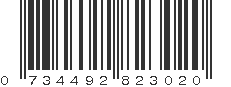 0 734492 823020